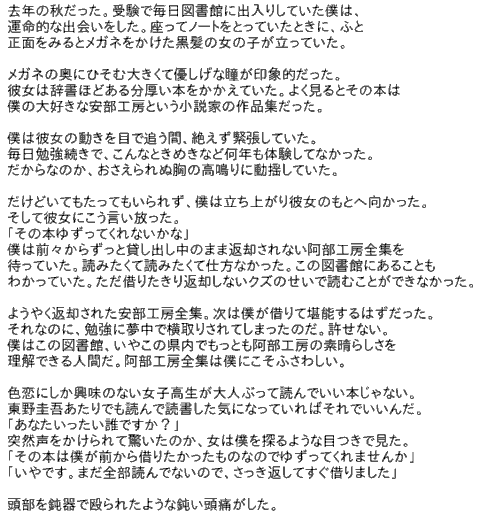 去年の秋だった。受験で毎日図書館に出入りしていた僕は、運命的な出会いをした。座ってノートをとっていたときに、ふと正面をみるとメガネをかけた黒髪の女の子が立っていた。

メガネの奥にひそむ大きくて優しげな瞳が印象的だった。彼女は辞書ほどある分厚い本をかかえていた。よく見るとその本は僕の大好きな安部工房という小説家の作品集だった。

僕は彼女の動きを目で追う間、絶えず緊張していた。毎日勉強続きで、こんなときめきなど何年も体験してなかった。だからなのか、おさえられぬ胸の高鳴りに動揺していた。

だけどいてもたってもいられず、僕は立ち上がり彼女のもとへ向かった。そして彼女にこう言い放った。
「その本ゆずってくれないかな」
僕は前々からずっと貸し出し中のまま返却されない阿部工房全集を待っていた。読みたくて読みたくて仕方なかった。この図書館にあることもわかっていた。ただ借りたきり返却しないクズのせいで読むことができなかった。

ようやく返却された安部工房全集。次は僕が借りて堪能するはずだった。それなのに、勉強に夢中で横取りされてしまったのだ。許せない。僕はこの図書館、いやこの県内でもっとも阿部工房の素晴らしさを理解できる人間だ。阿部工房全集は僕にこそふさわしい。

色恋にしか興味のない女子高生が大人ぶって読んでいい本じゃない。東野圭吾あたりでも読んで読書した気になっていればそれでいいんだ。
「あなたいったい誰ですか？」
突然声をかけられて驚いたのか、女は僕を探るような目つきで見た。
「その本は僕が前から借りたかったものなのでゆずってくれませんか」
「いやです。まだ全部読んでないので、さっき返してすぐ借りました」

頭部を鈍器で殴られたような鈍い頭痛がした。